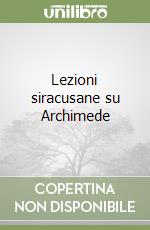 unilibro

Lezioni siracusane su Archimede

COPERTINA NON DISPONIBILE